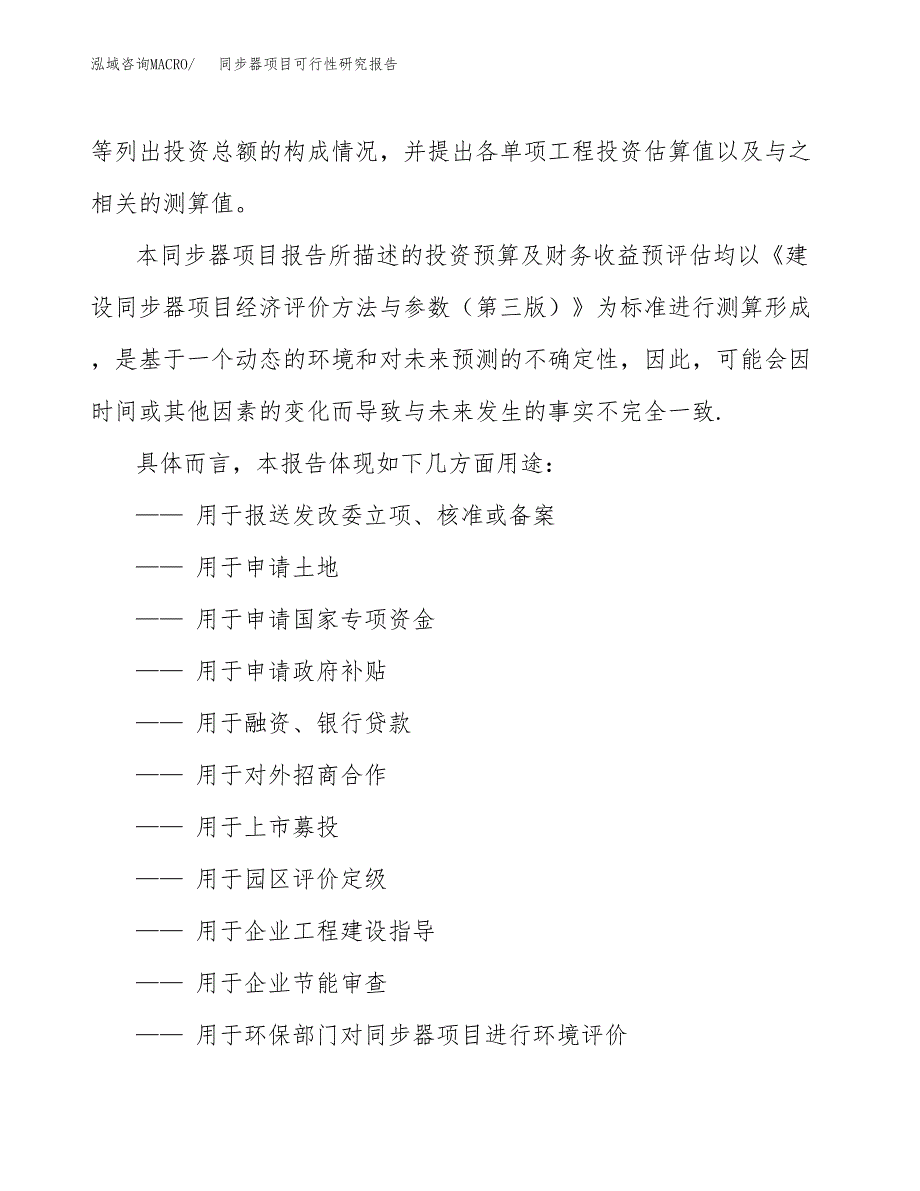 泓域咨询MACRO/ 同步器项目可行性研究报告

等列出投资总额的构成情况，并提出各单项工程投资估算值以及与之相关的测算值。

本同步器项目报告所描述的投资预算及财务收益预评估均以《建设同步器项目经济评价方法与参数（第三版）》为标准进行测算形成，是基于一个动态的环境和对未来预测的不确定性，因此，可能会因时间或其他因素的变化而导致与未来发生的事实不完全一致.

具体而言，本报告体现如下几方面用途：

—— 用于报送发改委立项、核准或备案

—— 用于申请土地

—— 用于申请国家专项资金

—— 用于申请政府补贴

—— 用于融资、银行贷款

—— 用于对外招商合作

—— 用于上市募投

—— 用于园区评价定级

—— 用于企业工程建设指导

—— 用于企业节能审查

—— 用于环保部门对同步器项目进行环境评价